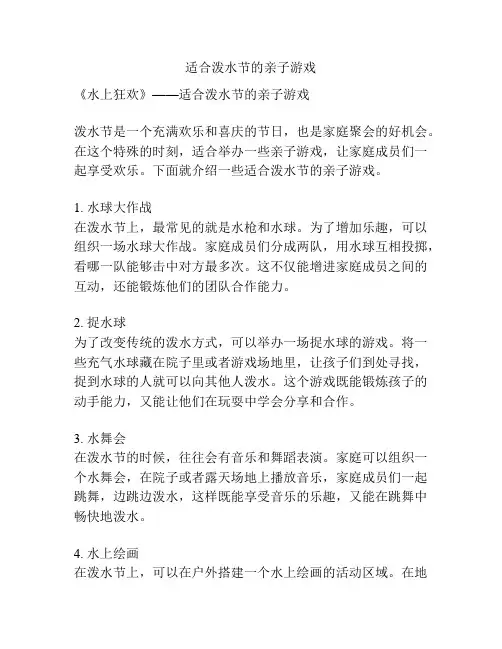 适合泼水节的亲子游戏

《水上狂欢》——适合泼水节的亲子游戏

泼水节是一个充满欢乐和喜庆的节日，也是家庭聚会的好机会。在这个特殊的时刻，适合举办一些亲子游戏，让家庭成员们一起享受欢乐。下面就介绍一些适合泼水节的亲子游戏。

1. 水球大作战
在泼水节上，最常见的就是水枪和水球。为了增加乐趣，可以组织一场水球大作战。家庭成员们分成两队，用水球互相投掷，看哪一队能够击中对方最多次。这不仅能增进家庭成员之间的互动，还能锻炼他们的团队合作能力。

2. 捉水球
为了改变传统的泼水方式，可以举办一场捉水球的游戏。将一些充气水球藏在院子里或者游戏场地里，让孩子们到处寻找，捉到水球的人就可以向其他人泼水。这个游戏既能锻炼孩子的动手能力，又能让他们在玩耍中学会分享和合作。

3. 水舞会
在泼水节的时候，往往会有音乐和舞蹈表演。家庭可以组织一个水舞会，在院子或者露天场地上播放音乐，家庭成员们一起跳舞，边跳边泼水，这样既能享受音乐的乐趣，又能在跳舞中畅快地泼水。

4. 水上绘画
在泼水节上，可以在户外搭建一个水上绘画的活动区域。在地